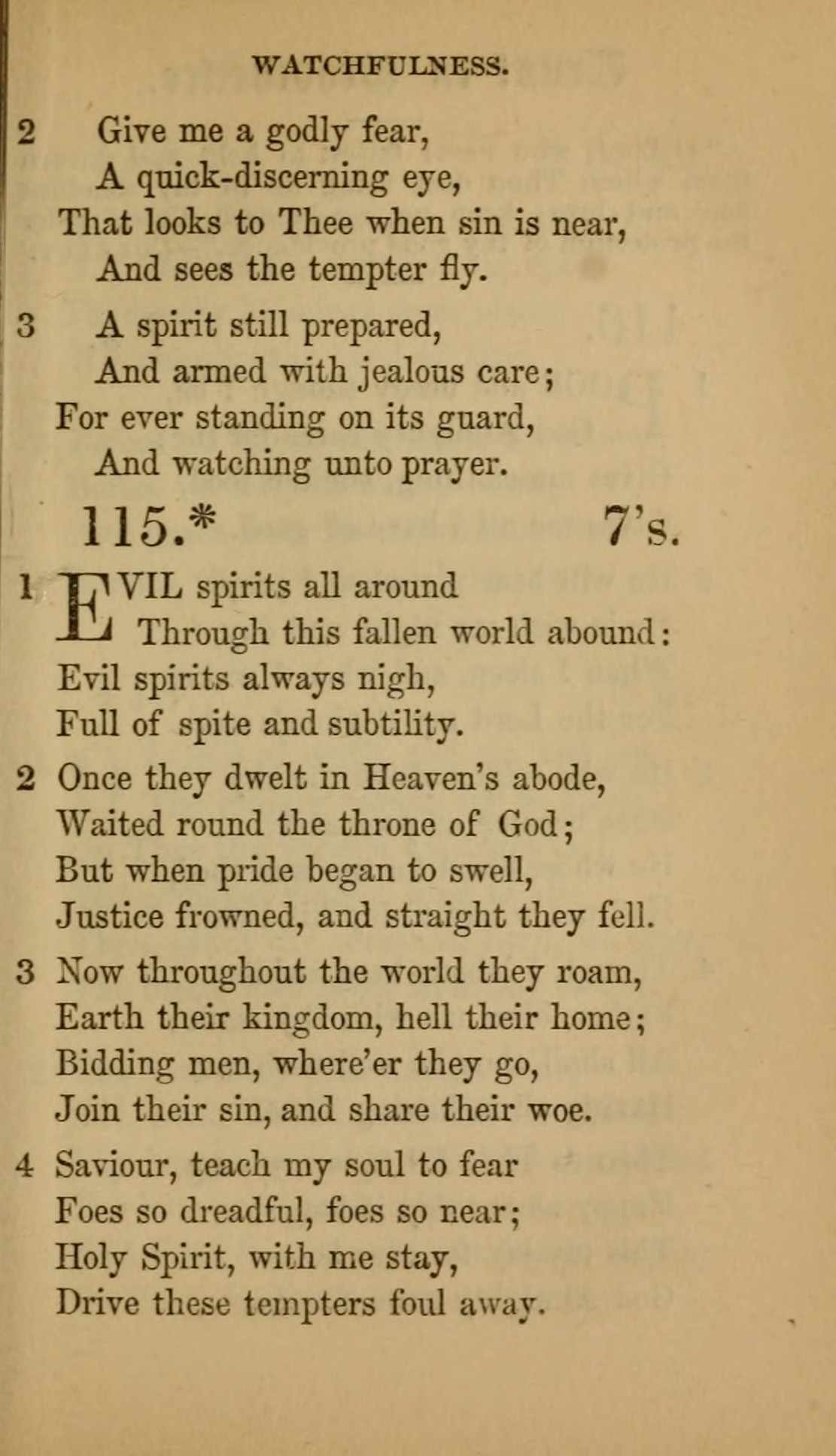 WATCHFULNESS.

2 Give me a godly fear,
A quick-discerning eye,
That looks to Thee when sin is near,
And sees the tempter fly.

3 A spirit still prepared,
And armed with jealous care;
For ever standing on its guard,
And watching unto prayer.

115.* 7's.

1 EVIL spirits all around
Through this fallen world abound:
Evil spirits always nigh,
Full of spite and subtility.

2 Once they dwelt in Heaven's abode,
Waited round the throne of God;
But when pride began to swell,
Justice frowned, and straight they fell.

3 Now throughout the world they roam,
Earth their kingdom, hell their home;
Bidding men, where'er they go,
Join their sin, and share their woe.

4 Saviour, teach my soul to fear
Foes so dreadful, foes so near;
Holy Spirit, with me stay,
Drive these tempters foul away.